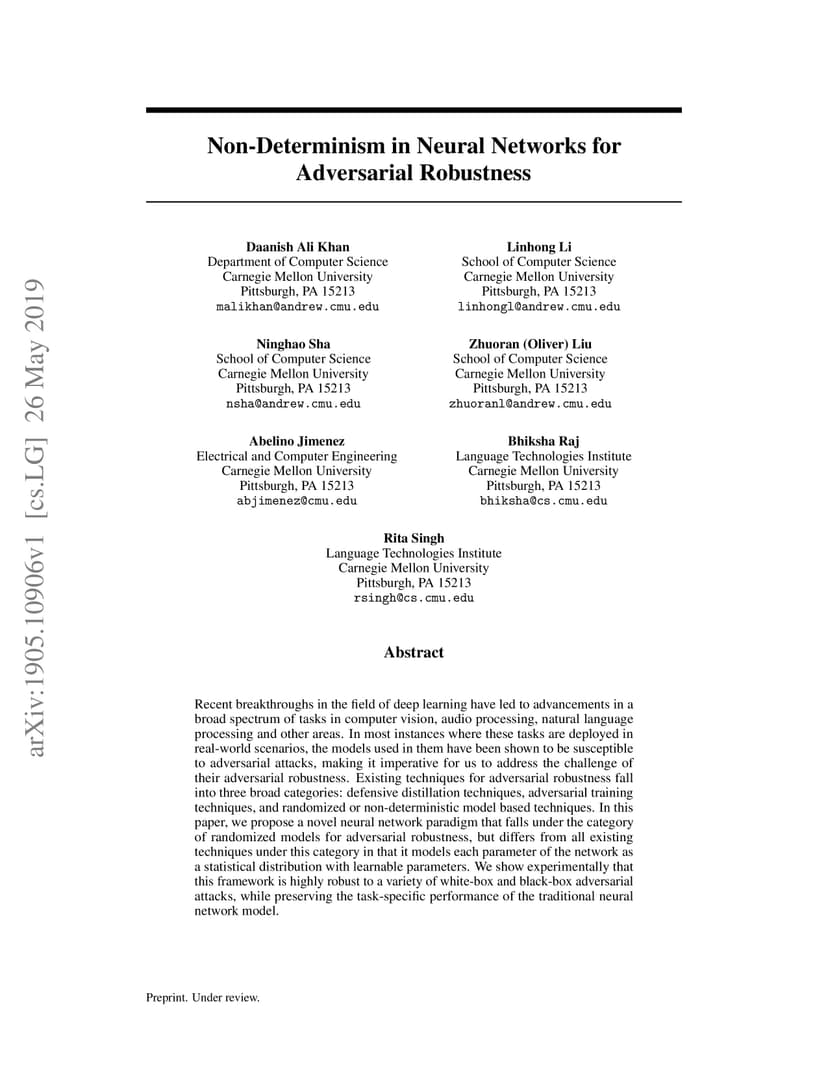 arXiv:1905.10906v1 [cs.LG] 26 May 2019

Non-Determinism in Neural Networks for Adversarial Robustness

Daanish Ali Khan
Department of Computer Science
Carnegie Mellon University
Pittsburgh, PA 15213
malikhan@andrew.cmu.edu

Linhong Li
School of Computer Science
Carnegie Mellon University
Pittsburgh, PA 15213
linhongl@andrew.cmu.edu

Ninghao Sha
School of Computer Science
Carnegie Mellon University
Pittsburgh, PA 15213
nsha@andrew.cmu.edu

Zhuoran (Oliver) Liu
School of Computer Science
Carnegie Mellon University
Pittsburgh, PA 15213
zhuoranl@andrew.cmu.edu

Abelino Jimenez
Electrical and Computer Engineering
Carnegie Mellon University
Pittsburgh, PA 15213
abjimenez@cmu.edu

Bhiksha Raj
Language Technologies Institute
Carnegie Mellon University
Pittsburgh, PA 15213
bhiksha@cs.cmu.edu

Rita Singh
Language Technologies Institute
Carnegie Mellon University
Pittsburgh, PA 15213
rsingh@cs.cmu.edu

Abstract

Recent breakthroughs in the field of deep learning have led to advancements in a broad spectrum of tasks in computer vision, audio processing, natural language processing and other areas. In most instances where these tasks are deployed in real-world scenarios, the models used in them have been shown to be susceptible to adversarial attacks, making it imperative for us to address the challenge of their adversarial robustness. Existing techniques for adversarial robustness fall into three broad categories: defensive distillation techniques, adversarial training techniques, and randomized or non-deterministic model based techniques. In this paper, we propose a novel neural network paradigm that falls under the category of randomized models for adversarial robustness, but differs from all existing techniques under this category in that it models each parameter of the network as a statistical distribution with learnable parameters. We show experimentally that this framework is highly robust to a variety of white-box and black-box adversarial attacks, while preserving the task-specific performance of the traditional neural network model.

Preprint. Under review.